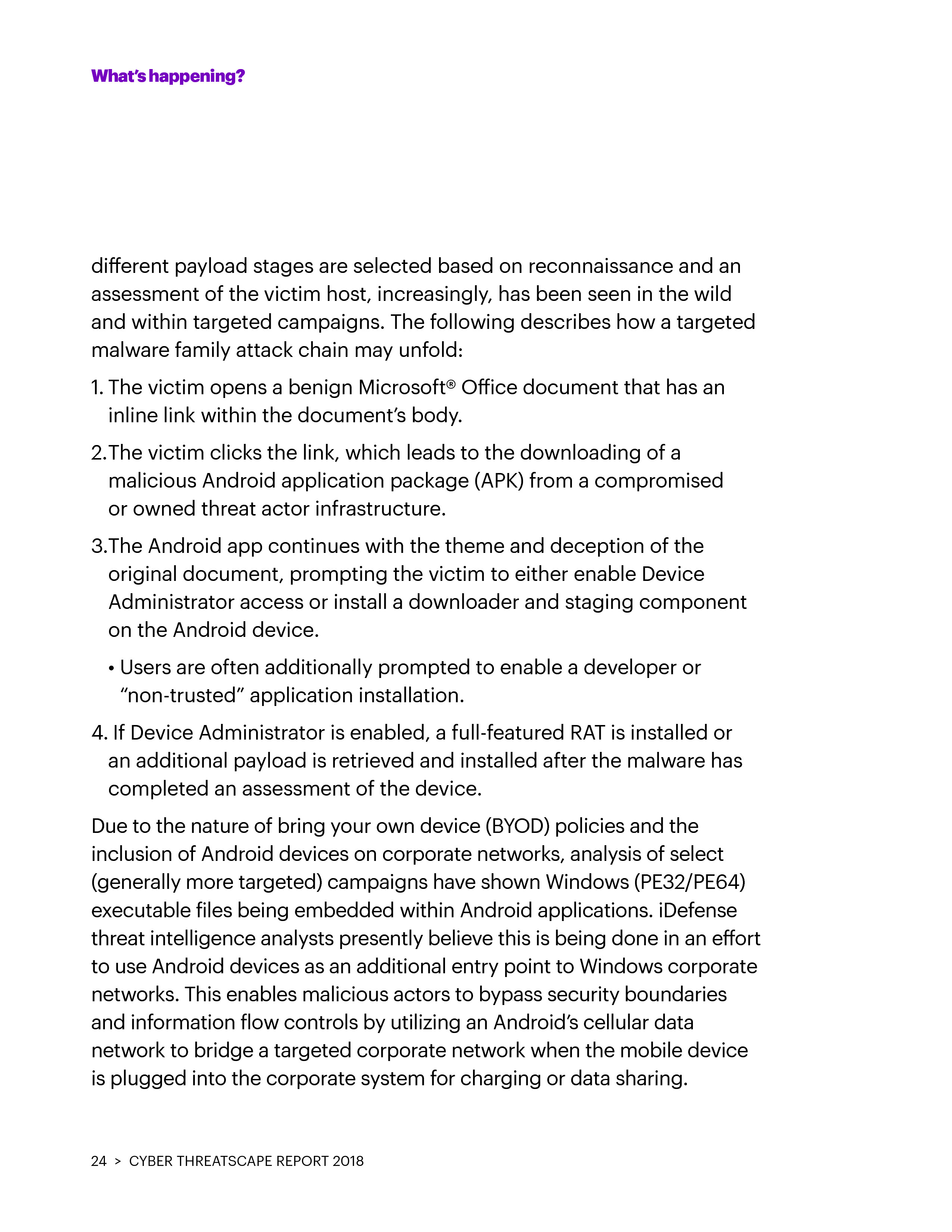 What's happening?

different payload stages are selected based on reconnaissance and an assessment of the victim host, increasingly, has been seen in the wild and within targeted campaigns. The following describes how a targeted malware family attack chain may unfold:

1. The victim opens a benign Microsoft® Office document that has an inline link within the document's body.

2. The victim clicks the link, which leads to the downloading of a malicious Android application package (APK) from a compromised or owned threat actor infrastructure.

3. The Android app continues with the theme and deception of the original document, prompting the victim to either enable Device Administrator access or install a downloader and staging component on the Android device.

• Users are often additionally prompted to enable a developer or "non-trusted" application installation.

4. If Device Administrator is enabled, a full-featured RAT is installed or an additional payload is retrieved and installed after the malware has completed an assessment of the device.

Due to the nature of bring your own device (BYOD) policies and the inclusion of Android devices on corporate networks, analysis of select (generally more targeted) campaigns have shown Windows (PE32/PE64) executable files being embedded within Android applications. iDefense threat intelligence analysts presently believe this is being done in an effort to use Android devices as an additional entry point to Windows corporate networks. This enables malicious actors to bypass security boundaries and information flow controls by utilizing an Android's cellular data network to bridge a targeted corporate network when the mobile device is plugged into the corporate system for charging or data sharing.

24 > CYBER THREATSCAPE REPORT 2018